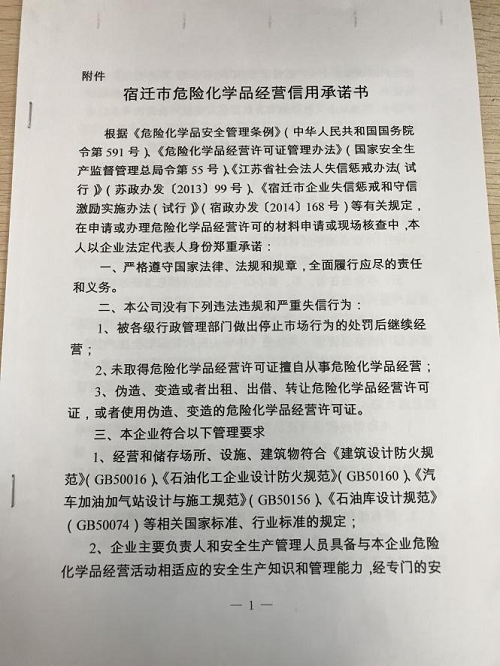 附件

宿迁市危险化学品经营信用承诺书

根据《危险化学品安全管理条例》（中华人民共和国国务院令第 591 号）、《危险化学品经营许可证管理办法》（国家安全生产监督管理总局令第 55 号）、《江苏省社会法人失信惩戒办法（试行）》（苏政办发〔2013〕99 号）、《宿迁市企业失信惩戒和守信激励实施办法（试行）》（宿政办发〔2014〕168 号）等有关规定，在申请或办理危险化学品经营许可的材料申请或现场核查中，本人以企业法定代表人身份郑重承诺：

一、严格遵守国家法律、法规和规章，全面履行应尽的责任和义务。

二、本公司没有下列违法违规和严重失信行为：

1、被各级行政管理部门做出停止市场行为的处罚后继续经营；

2、未取得危险化学品经营许可证擅自从事危险化学品经营；

3、伪造、变造或者出租、出借、转让危险化学品经营许可证，或者使用伪造、变造的危险化学品经营许可证。

三、本企业符合以下管理要求

1、经营和储存场所、设施、建筑物符合《建筑设计防火规范》（GB50016）、《石油化工企业设计防火规范》（GB50160）、《汽车加油加气站设计与施工规范》（GB50156）、《石油库设计规范》（GB50074）等相关国家标准、行业标准的规定；

2、企业主要负责人和安全生产管理人员具备与本企业危险化学品经营活动相适应的安全生产知识和管理能力，经专门的安

— 1 —